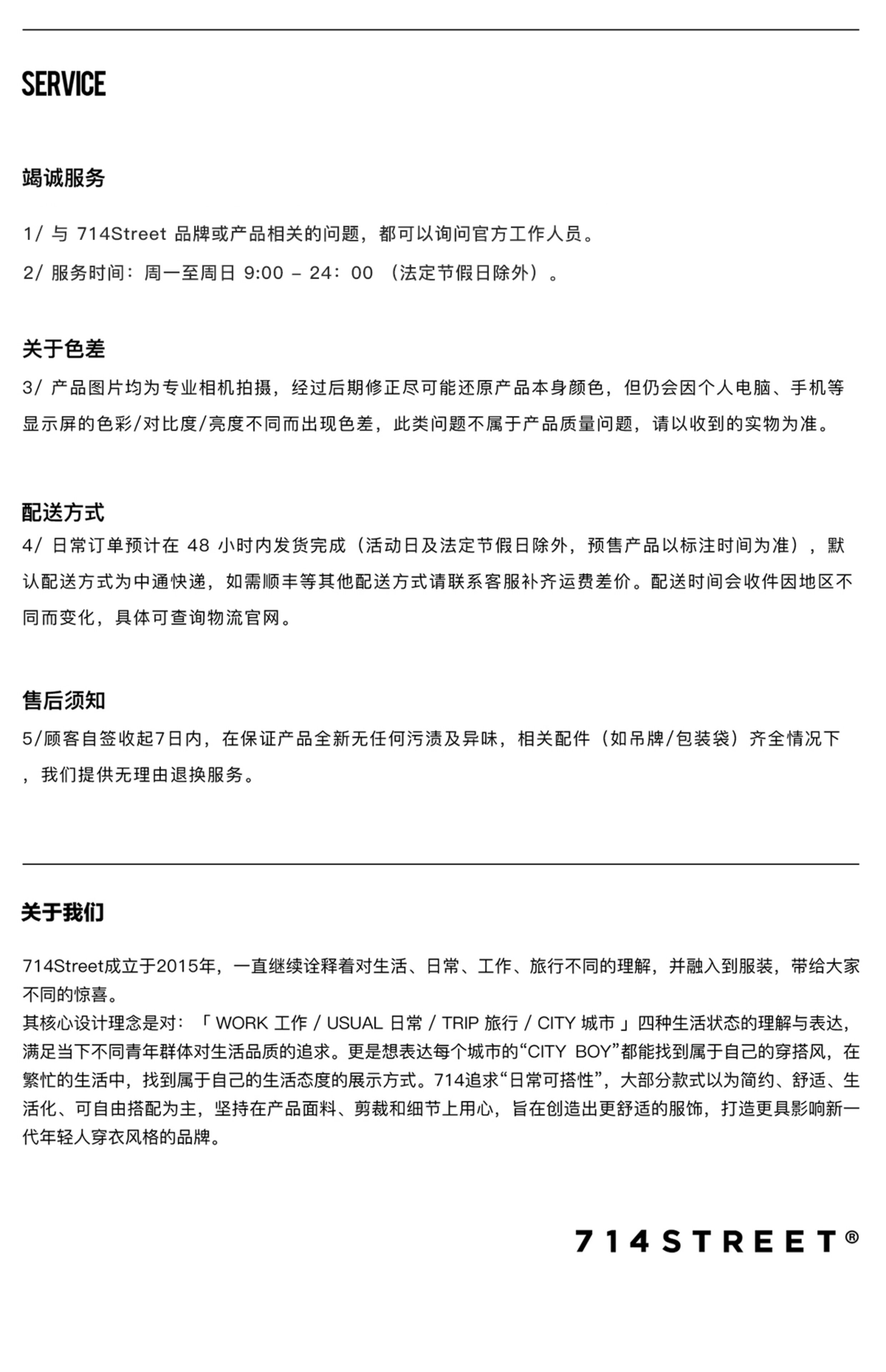 SERVICE

竭诚服务

1/ 与 714Street 品牌或产品相关的问题，都可以询问官方工作人员。

2/ 服务时间：周一至周日 9:00 – 24：00 （法定节假日除外）。

关于色差

3/ 产品图片均为专业相机拍摄，经过后期修正尽可能还原产品本身颜色，但仍会因个人电脑、手机等显示屏的色彩/对比度/亮度不同而出现色差，此类问题不属于产品质量问题，请以收到的实物为准。

配送方式

4/ 日常订单预计在 48 小时内发货完成（活动日及法定节假日除外，预售产品以标注时间为准），默认配送方式为中通快递，如需顺丰等其他配送方式请联系客服补齐运费差价。配送时间会收件因地区不同而变化，具体可查询物流官网。

售后须知

5/顾客自签收起7日内，在保证产品全新无任何污渍及异味，相关配件（如吊牌/包装袋）齐全情况下，我们提供无理由退换服务。

关于我们

714Street成立于2015年，一直继续诠释着对生活、日常、工作、旅行不同的理解，并融入到服装，带给大家不同的惊喜。
其核心设计理念是对：「 WORK 工作 / USUAL 日常 / TRIP 旅行 / CITY 城市 」四种生活状态的理解与表达，满足当下不同青年群体对生活品质的追求。更是想表达每个城市的“CITY BOY”都能找到属于自己的穿搭风，在繁忙的生活中，找到属于自己的生活态度的展示方式。714追求“日常可搭性”，大部分款式以为简约、舒适、生活化、可自由搭配为主，坚持在产品面料、剪裁和细节上用心，旨在创造出更舒适的服饰，打造更具影响新一代年轻人穿衣风格的品牌。

714STREET®